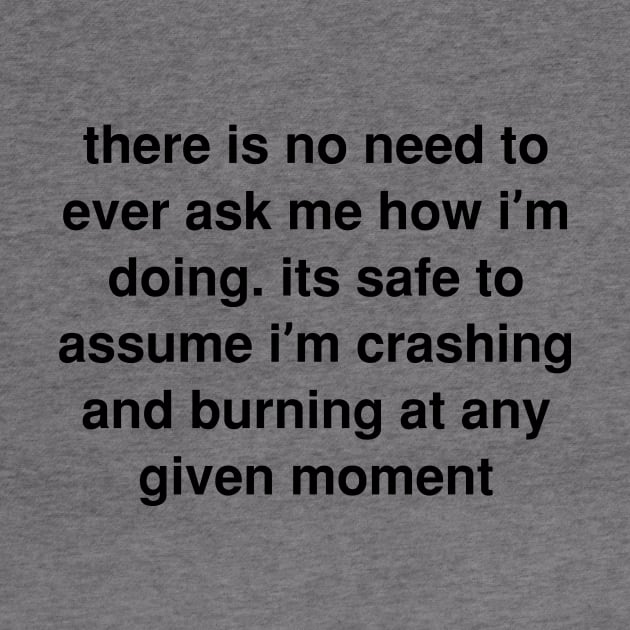 there is no need to ever ask me how i’m doing. its safe to assume i’m crashing and burning at any given moment